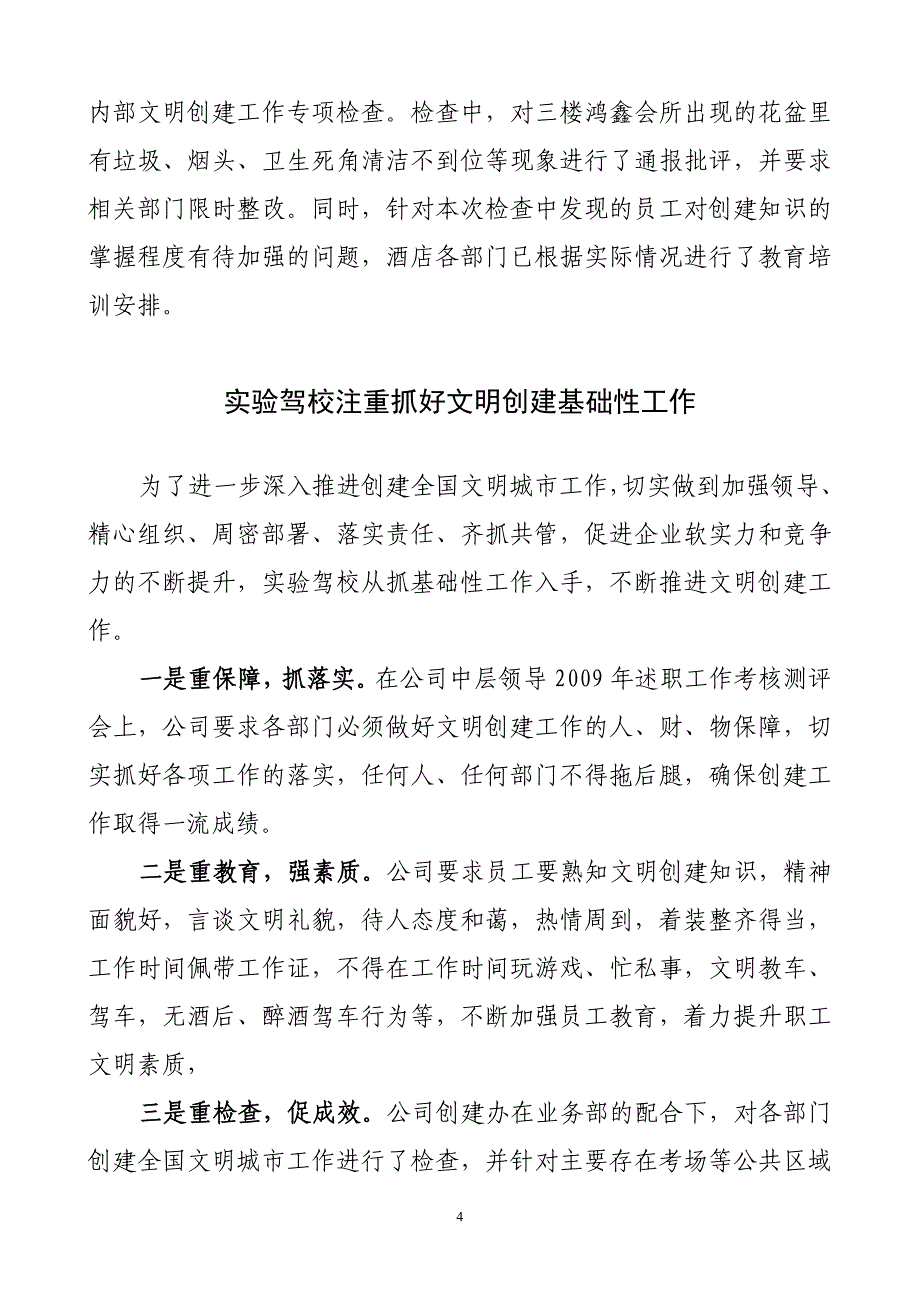 内部文明创建工作专项检查。检查中，对三楼鸿鑫会所出现的花盆里有垃圾、烟头、卫生死角清洁不到位等现象进行了通报批评，并要求相关部门限时整改。同时，针对本次检查中发现的员工对创建知识的掌握程度有待加强的问题，酒店各部门已根据实际情况进行了教育培训安排。

实验驾校注重抓好文明创建基础性工作

为了进一步深入推进创建全国文明城市工作,切实做到加强领导、精心组织、周密部署、落实责任、齐抓共管，促进企业软实力和竞争力的不断提升，实验驾校从抓基础性工作入手，不断推进文明创建工作。

一是重保障，抓落实。在公司中层领导 2009 年述职工作考核测评会上，公司要求各部门必须做好文明创建工作的人、财、物保障，切实抓好各项工作的落实，任何人、任何部门不得拖后腿，确保创建工作取得一流成绩。

二是重教育，强素质。公司要求员工要熟知文明创建知识，精神面貌好，言谈文明礼貌，待人态度和蔼，热情周到，着装整齐得当，工作时间佩带工作证，不得在工作时间玩游戏、忙私事，文明教车、驾车，无酒后、醉酒驾车行为等，不断加强员工教育，着力提升职工文明素质，

三是重检查，促成效。公司创建办在业务部的配合下，对各部门创建全国文明城市工作进行了检查，并针对主要存在考场等公共区域

4